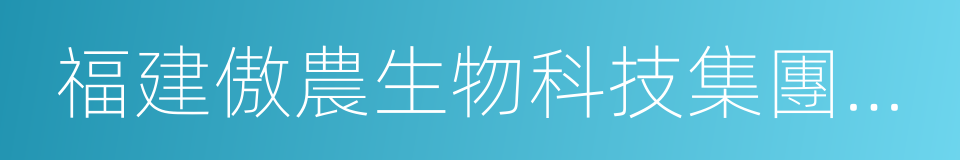 福建傲農生物科技集團...